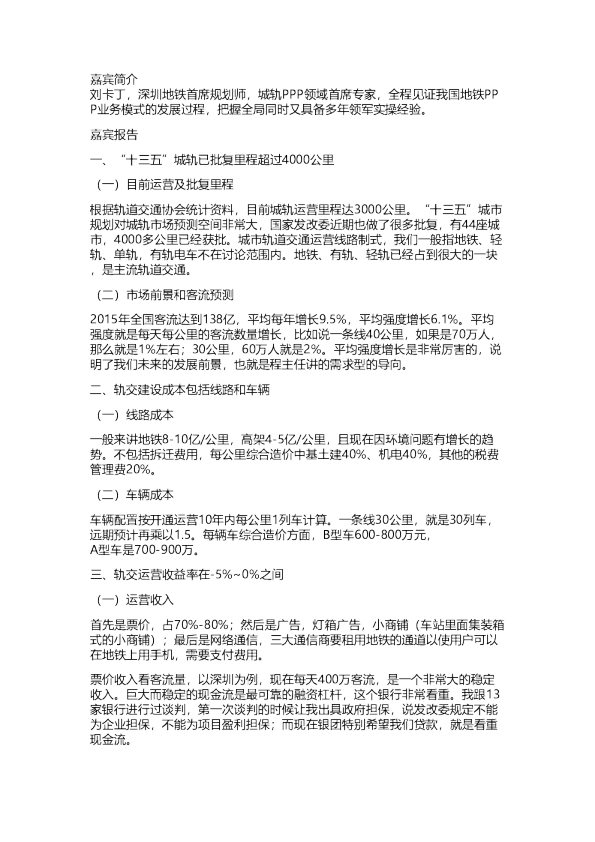 嘉宾简介
刘卡丁，深圳地铁首席规划师，城轨PPP领域首席专家，全程见证我国地铁PPP业务模式的发展过程，把握全局同时又具备多年领军实操经验。

嘉宾报告

一、“十三五”城轨已批复里程超过4000公里

（一）目前运营及批复里程

根据轨道交通协会统计资料，目前城轨运营里程达3000公里。“十三五”城市规划对城轨市场预测空间非常大，国家发改委近期也做了很多批复，有44座城市，4000多公里已经获批。城市轨道交通运营线路制式，我们一般指地铁、轻轨、单轨，有轨电车不在讨论范围内。地铁、有轨、轻轨已经占到很大的一块，是主流轨道交通。

（二）市场前景和客流预测

2015年全国客流达到138亿，平均每年增长9.5%，平均强度增长6.1%。平均强度就是每天每公里的客流数量增长，比如说一条线40公里，如果是70万人，那么就是1%左右；30公里，60万人就是2%。平均强度增长是非常厉害的，说明了我们未来的发展前景，也就是程主任讲的需求型的导向。

二、轨交建设成本包括线路和车辆

（一）线路成本

一般来讲地铁8-10亿/公里，高架4-5亿/公里，且现在因环境问题有增长的趋势。不包括拆迁费用，每公里综合造价中基土建40%、机电40%，其他的税费管理费20%。

（二）车辆成本

车辆配置按开通运营10年内每公里1列车计算。一条线30公里，就是30列车，远期预计再乘以1.5。每辆车综合造价方面，B型车600-800万元，A型车是700-900万。

三、轨交运营收益率在-5%~0%之间

（一）运营收入

首先是票价，占70%-80%；然后是广告，灯箱广告，小商铺（车站里面集装箱式的小商铺）；最后是网络通信，三大通信商要租用地铁的通道以使用户可以在地铁上用手机，需要支付费用。

票价收入看客流量，以深圳为例，现在每天400万客流，是一个非常大的稳定收入。巨大而稳定的现金流是最可靠的融资杠杆，这个银行非常看重。我跟13家银行进行过谈判，第一次谈判的时候让我出具政府担保，说发改委规定不能为企业担保，不能为项目盈利担保；而现在银团特别希望我们贷款，就是看重现金流。